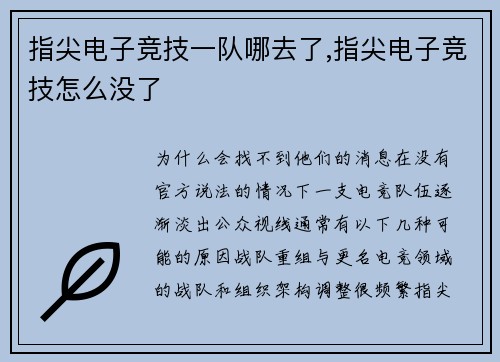 指尖电子竞技一队哪去了,指尖电子竞技怎么没了

为什么会找不到他们的消息在没有官方说法的情况下一支电竞队伍逐渐淡出公众视线通常有以下几种可能的原因战队重组与更名电竞领域的战队和组织架构调整很频繁指尖